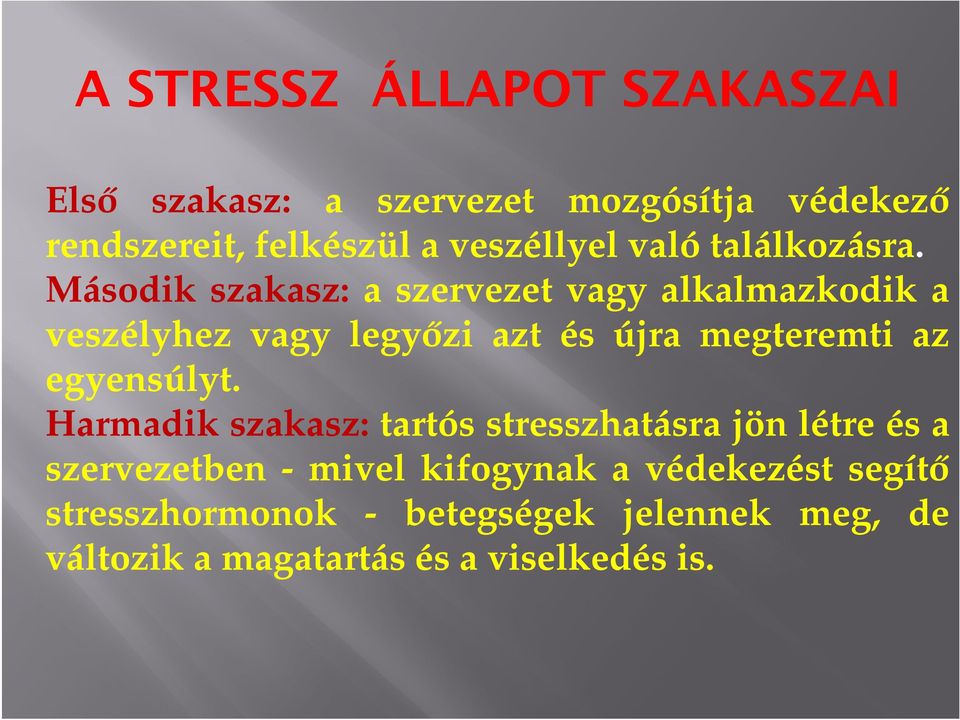 A STRESSZ ÁLLAPOT SZAKASZAI

Első szakasz: a szervezet mozgósítja védekező rendszereit, felkészül a veszéllyel való találkozásra.
Második szakasz: a szervezet vagy alkalmazkodik a veszélyhez vagy legyőzi azt és újra megteremti az egyensúlyt.
Harmadik szakasz: tartós stresszhatásra jön létre és a szervezetben - mivel kifogynak a védekezést segítő stresszhormonok - betegségek jelennek meg, de változik a magatartás és a viselkedés is.